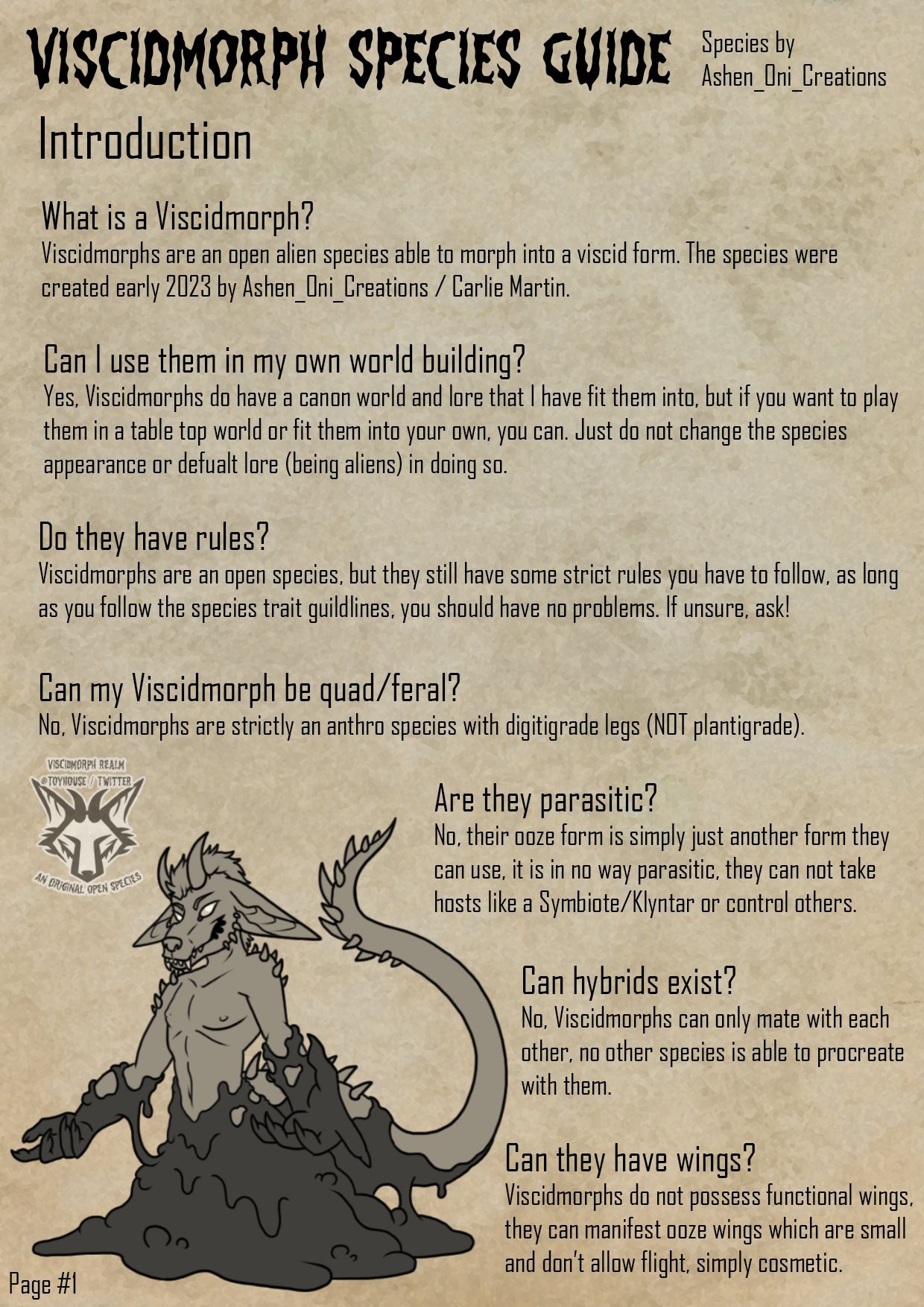 VISCIDMORPH SPECIES GUIDE

Species by
Ashen_Oni_Creations

Introduction

What is a Viscidmorph?
Viscidmorphs are an open alien species able to morph into a viscid form. The species were created early 2023 by Ashen_Oni_Creations / Carlie Martin.

Can I use them in my own world building?
Yes, Viscidmorphs do have a canon world and lore that I have fit them into, but if you want to play them in a table top world or fit them into your own, you can. Just do not change the species appearance or defualt lore (being aliens) in doing so.

Do they have rules?
Viscidmorphs are an open species, but they still have some strict rules you have to follow, as long as you follow the species trait guildlines, you should have no problems. If unsure, ask!

Can my Viscidmorph be quad/feral?
No, Viscidmorphs are strictly an anthro species with digitigrade legs (NOT plantigrade).

VISCIDMORPH REALM
@TOYHOUSE / TWITTER
AN ORIGINAL OPEN SPECIES

Are they parasitic?
No, their ooze form is simply just another form they can use, it is in no way parasitic, they can not take hosts like a Symbiote/Klyntar or control others.

Can hybrids exist?
No, Viscidmorphs can only mate with each other, no other species is able to procreate with them.

Can they have wings?
Viscidmorphs do not possess functional wings, they can manifest ooze wings which are small and don't allow flight, simply cosmetic.

Page #1